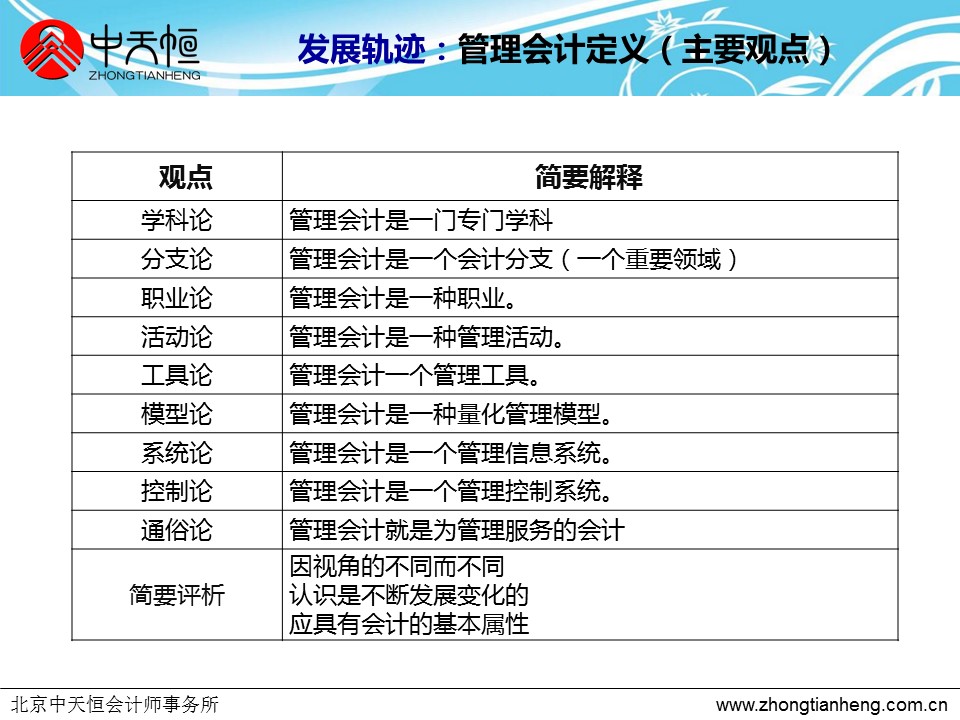 中天恒
ZHONGTIANHENG

发展轨迹：管理会计定义（主要观点）

| 观点 | 简要解释 |
|---|---|
| 学科论 | 管理会计是一门专门学科 |
| 分支论 | 管理会计是一个会计分支（一个重要领域） |
| 职业论 | 管理会计是一种职业。 |
| 活动论 | 管理会计是一种管理活动。 |
| 工具论 | 管理会计一个管理工具。 |
| 模型论 | 管理会计是一种量化管理模型。 |
| 系统论 | 管理会计是一个管理信息系统。 |
| 控制论 | 管理会计是一个管理控制系统。 |
| 通俗论 | 管理会计就是为管理服务的会计 |
| 简要评析 | 因视角的不同而不同 认识是不断发展变化的 应具有会计的基本属性 |

北京中天恒会计师事务所

www.zhongtianheng.com.cn